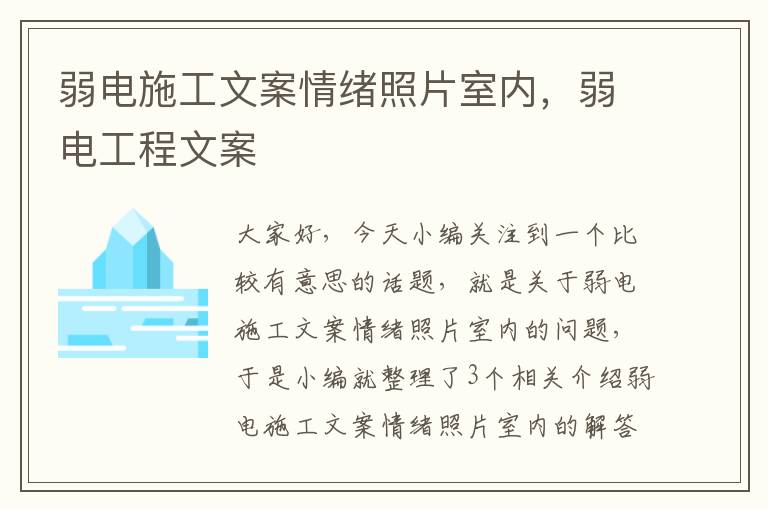 弱电施工文案情绪照片室内，弱电工程文案

大家好，今天小编关注到一个比较有意思的话题，就是关于弱电施工文案情绪照片室内的问题，于是小编就整理了3个相关介绍弱电施工文案情绪照片室内的解答